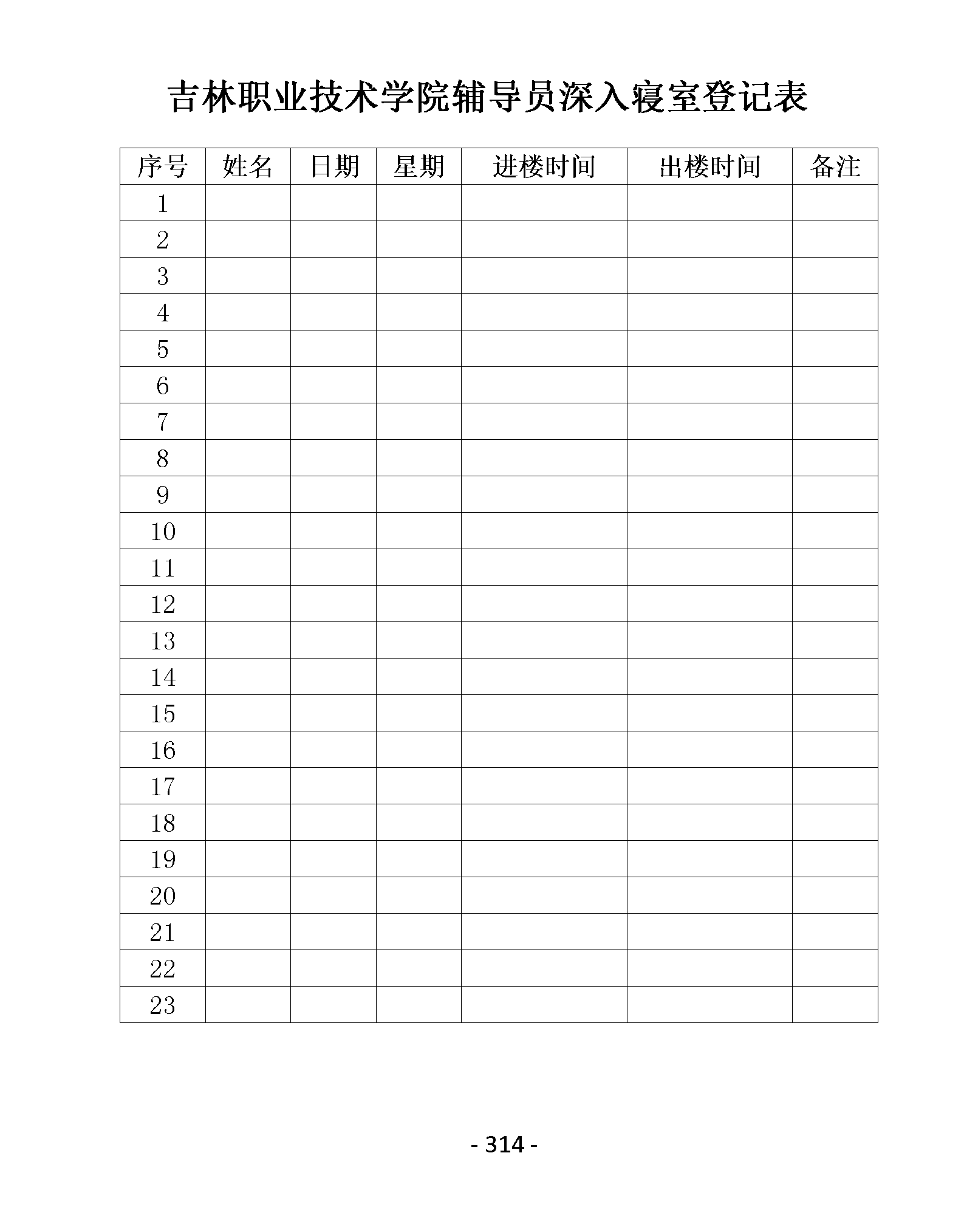 吉林职业技术学院辅导员深入寝室登记表

| 序号 | 姓名 | 日期 | 星期 | 进楼时间 | 出楼时间 | 备注 |
|---|---|---|---|---|---|---|
| 1 | | | | | | |
| 2 | | | | | | |
| 3 | | | | | | |
| 4 | | | | | | |
| 5 | | | | | | |
| 6 | | | | | | |
| 7 | | | | | | |
| 8 | | | | | | |
| 9 | | | | | | |
| 10 | | | | | | |
| 11 | | | | | | |
| 12 | | | | | | |
| 13 | | | | | | |
| 14 | | | | | | |
| 15 | | | | | | |
| 16 | | | | | | |
| 17 | | | | | | |
| 18 | | | | | | |
| 19 | | | | | | |
| 20 | | | | | | |
| 21 | | | | | | |
| 22 | | | | | | |
| 23 | | | | | | |

- 314 -